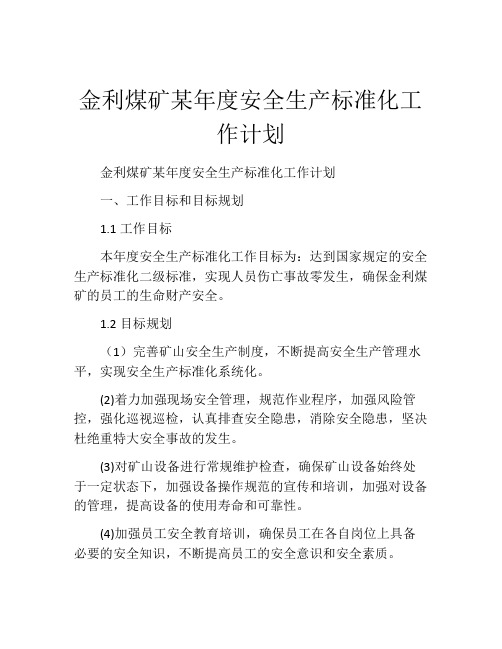 金利煤矿某年度安全生产标准化工作计划

金利煤矿某年度安全生产标准化工作计划

一、工作目标和目标规划

1.1 工作目标

本年度安全生产标准化工作目标为：达到国家规定的安全生产标准化二级标准，实现人员伤亡事故零发生，确保金利煤矿的员工的生命财产安全。

1.2 目标规划

（1）完善矿山安全生产制度，不断提高安全生产管理水平，实现安全生产标准化系统化。

(2)着力加强现场安全管理，规范作业程序，加强风险管控，强化巡视巡检，认真排查安全隐患，消除安全隐患，坚决杜绝重特大安全事故的发生。

(3)对矿山设备进行常规维护检查，确保矿山设备始终处于一定状态下，加强设备操作规范的宣传和培训，加强对设备的管理，提高设备的使用寿命和可靠性。

(4)加强员工安全教育培训，确保员工在各自岗位上具备必要的安全知识，不断提高员工的安全意识和安全素质。